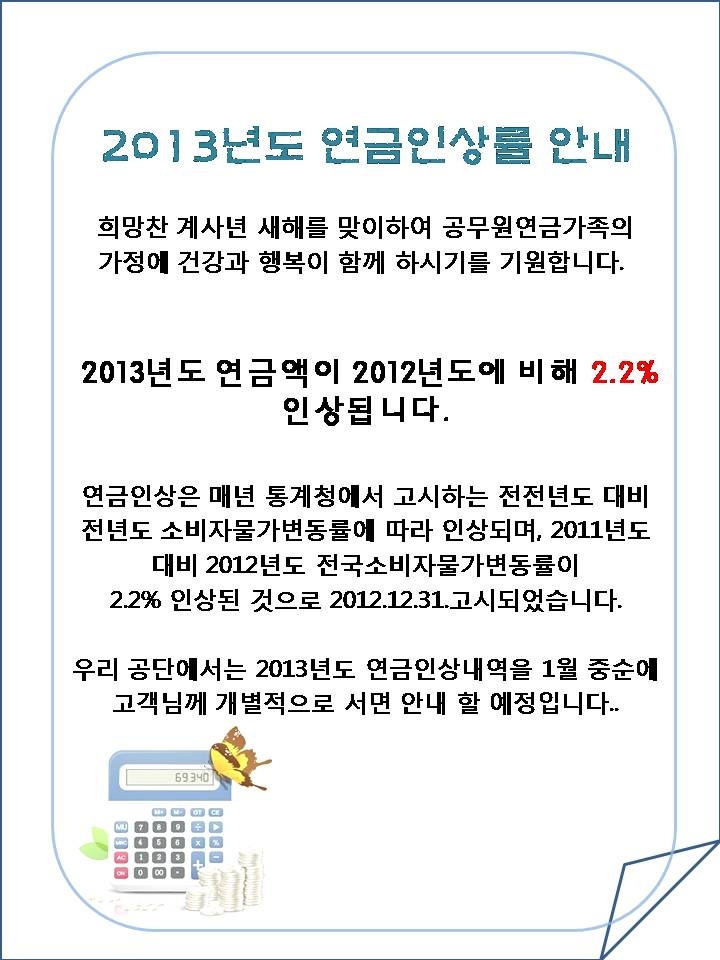 2013년도 연금인상률 안내

희망찬 계사년 새해를 맞이하여 공무원연금가족의 가정에 건강과 행복이 함께 하시기를 기원합니다.

2013년도 연금액이 2012년도에 비해 2.2% 인상됩니다.

연금인상은 매년 통계청에서 고시하는 전전년도 대비 전년도 소비자물가변동률에 따라 인상되며, 2011년도 대비 2012년도 전국소비자물가변동률이 2.2% 인상된 것으로 2012.12.31.고시되었습니다.

우리 공단에서는 2013년도 연금인상내역을 1월 중순에 고객님께 개별적으로 서면 안내 할 예정입니다..

69340